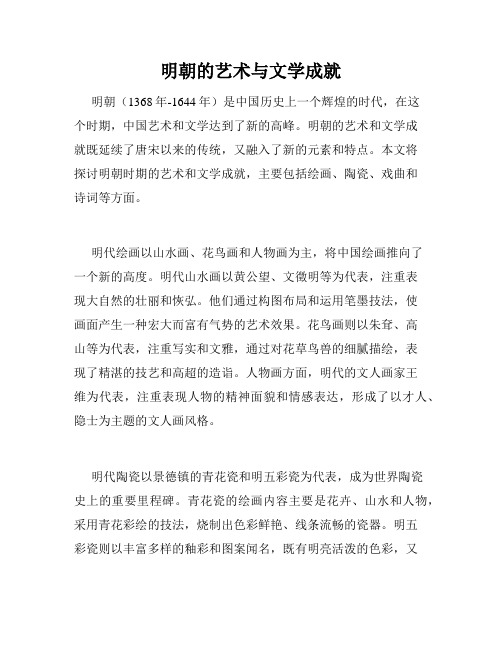 明朝的艺术与文学成就

明朝（1368年-1644年）是中国历史上一个辉煌的时代，在这个时期，中国艺术和文学达到了新的高峰。明朝的艺术和文学成就既延续了唐宋以来的传统，又融入了新的元素和特点。本文将探讨明朝时期的艺术和文学成就，主要包括绘画、陶瓷、戏曲和诗词等方面。

明代绘画以山水画、花鸟画和人物画为主，将中国绘画推向了一个新的高度。明代山水画以黄公望、文徵明等为代表，注重表现大自然的壮丽和恢弘。他们通过构图布局和运用笔墨技法，使画面产生一种宏大而富有气势的艺术效果。花鸟画则以朱耷、高山等为代表，注重写实和文雅，通过对花草鸟兽的细腻描绘，表现了精湛的技艺和高超的造诣。人物画方面，明代的文人画家王维为代表，注重表现人物的精神面貌和情感表达，形成了以才人、隐士为主题的文人画风格。

明代陶瓷以景德镇的青花瓷和明五彩瓷为代表，成为世界陶瓷史上的重要里程碑。青花瓷的绘画内容主要是花卉、山水和人物，采用青花彩绘的技法，烧制出色彩鲜艳、线条流畅的瓷器。明五彩瓷则以丰富多样的釉彩和图案闻名，既有明亮活泼的色彩，又